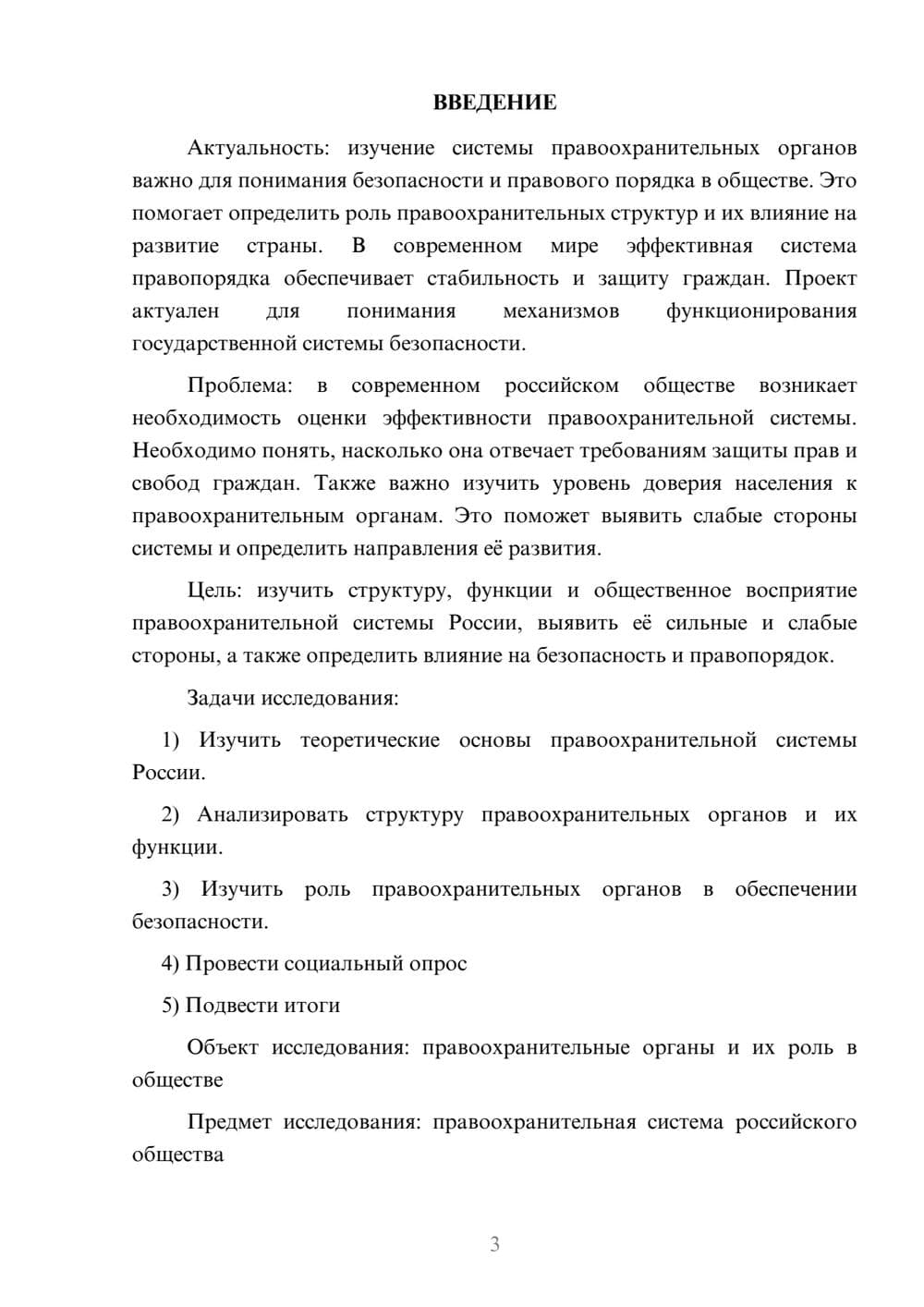 ВВЕДЕНИЕ

Актуальность: изучение системы правоохранительных органов важно для понимания безопасности и правового порядка в обществе. Это помогает определить роль правоохранительных структур и их влияние на развитие страны. В современном мире эффективная система правопорядка обеспечивает стабильность и защиту граждан. Проект актуален для понимания механизмов функционирования государственной системы безопасности.

Проблема: в современном российском обществе возникает необходимость оценки эффективности правоохранительной системы. Необходимо понять, насколько она отвечает требованиям защиты прав и свобод граждан. Также важно изучить уровень доверия населения к правоохранительным органам. Это поможет выявить слабые стороны системы и определить направления её развития.

Цель: изучить структуру, функции и общественное восприятие правоохранительной системы России, выявить её сильные и слабые стороны, а также определить влияние на безопасность и правопорядок.

Задачи исследования:

1) Изучить теоретические основы правоохранительной системы России.

2) Анализировать структуру правоохранительных органов и их функции.

3) Изучить роль правоохранительных органов в обеспечении безопасности.

4) Провести социальный опрос

5) Подвести итоги

Объект исследования: правоохранительные органы и их роль в обществе

Предмет исследования: правоохранительная система российского общества

3